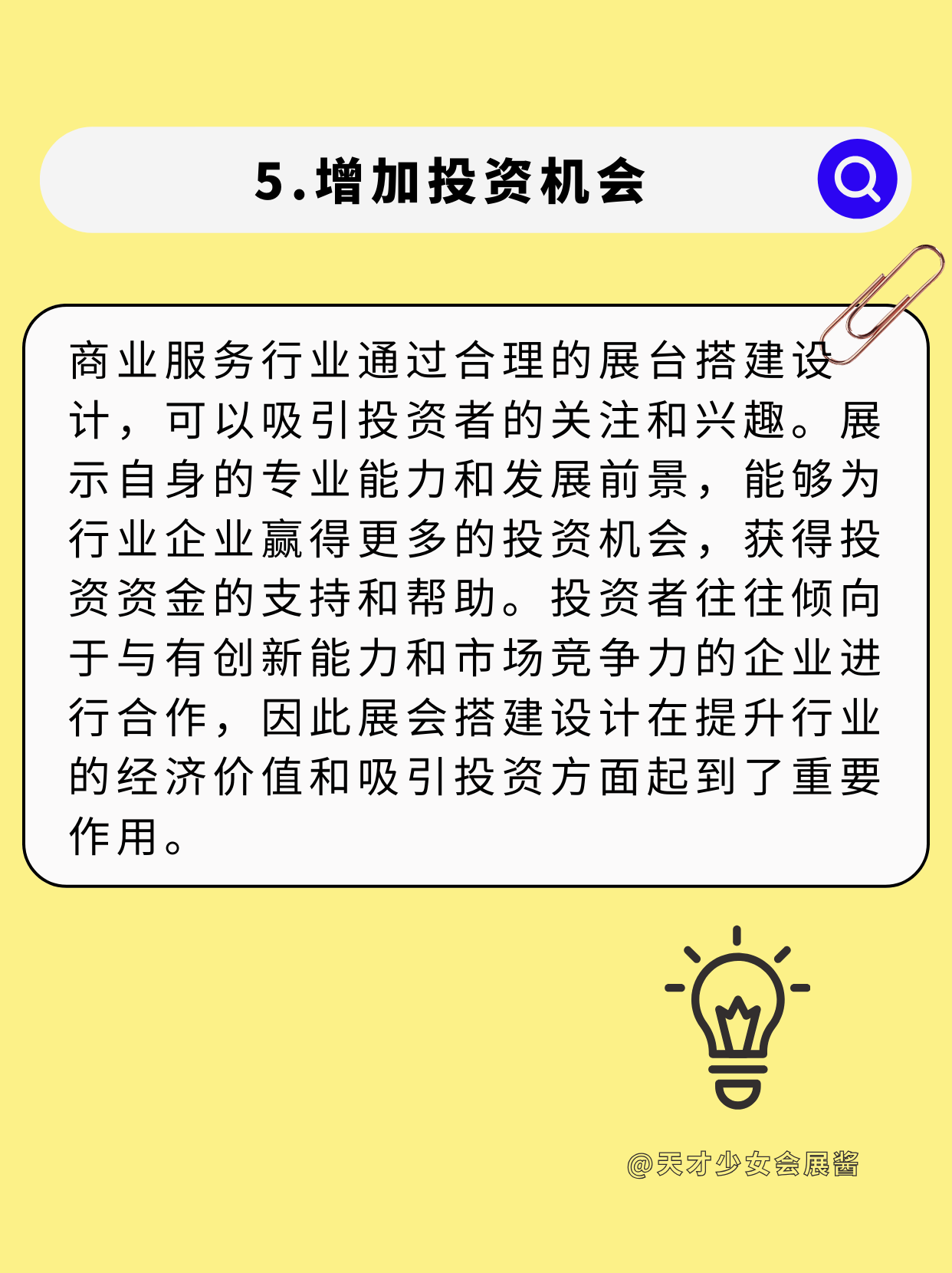 5.增加投资机会

商业服务行业通过合理的展台搭建设计，可以吸引投资者的关注和兴趣。展示自身的专业能力和发展前景，能够为行业企业赢得更多的投资机会，获得投资资金的支持和帮助。投资者往往倾向于与有创新能力和市场竞争力的企业进行合作，因此展会搭建设计在提升行业的经济价值和吸引投资方面起到了重要作用。

@天才少女会展酱